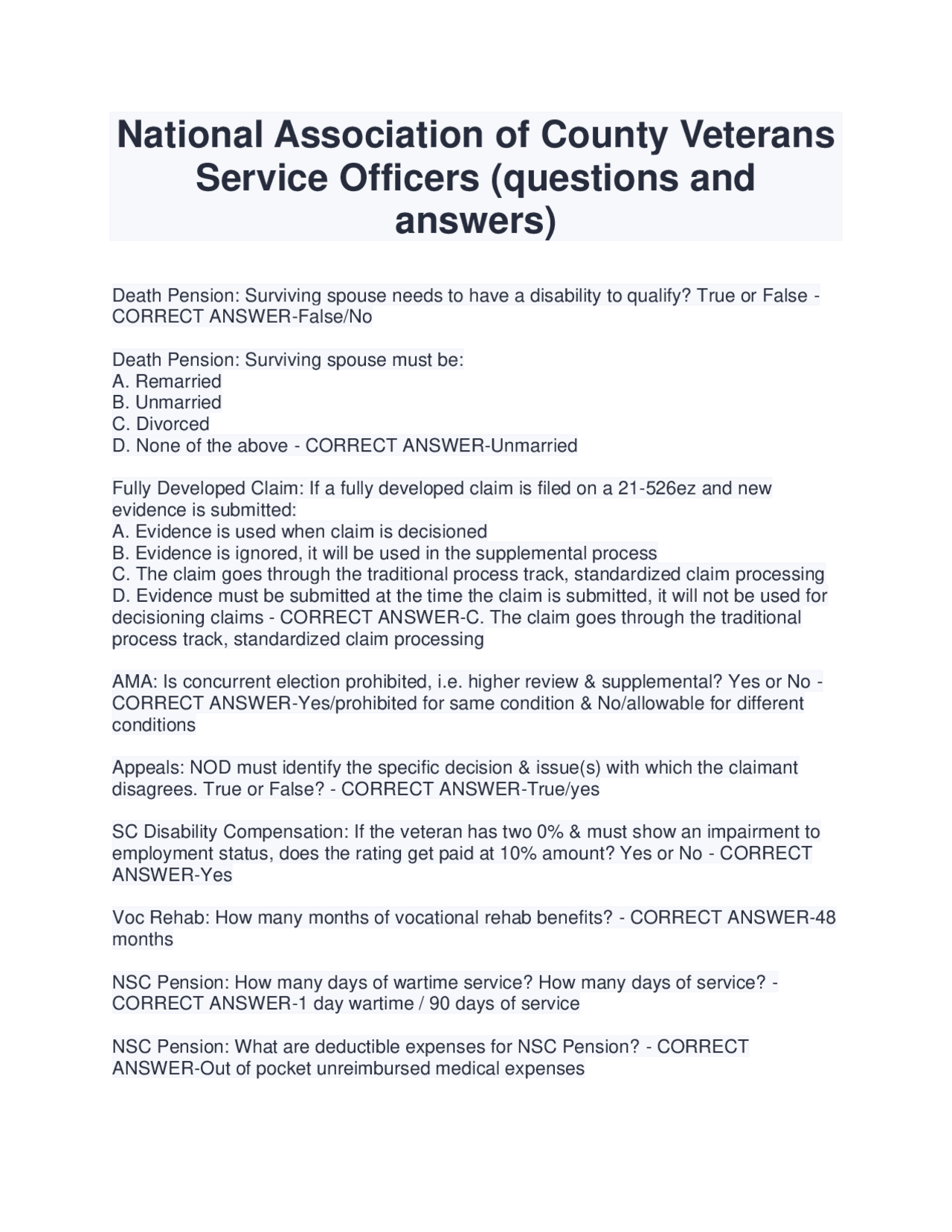 National Association of County Veterans Service Officers (questions and answers)

Death Pension: Surviving spouse needs to have a disability to qualify? True or False - CORRECT ANSWER-False/No

Death Pension: Surviving spouse must be:
A. Remarried
B. Unmarried
C. Divorced
D. None of the above - CORRECT ANSWER-Unmarried

Fully Developed Claim: If a fully developed claim is filed on a 21-526ez and new evidence is submitted:
A. Evidence is used when claim is decisioned
B. Evidence is ignored, it will be used in the supplemental process
C. The claim goes through the traditional process track, standardized claim processing
D. Evidence must be submitted at the time the claim is submitted, it will not be used for decisioning claims - CORRECT ANSWER-C. The claim goes through the traditional process track, standardized claim processing

AMA: Is concurrent election prohibited, i.e. higher review & supplemental? Yes or No - CORRECT ANSWER-Yes/prohibited for same condition & No/allowable for different conditions

Appeals: NOD must identify the specific decision & issue(s) with which the claimant disagrees. True or False? - CORRECT ANSWER-True/yes

SC Disability Compensation: If the veteran has two 0% & must show an impairment to employment status, does the rating get paid at 10% amount? Yes or No - CORRECT ANSWER-Yes

Voc Rehab: How many months of vocational rehab benefits? - CORRECT ANSWER-48 months

NSC Pension: How many days of wartime service? How many days of service? - CORRECT ANSWER-1 day wartime / 90 days of service

NSC Pension: What are deductible expenses for NSC Pension? - CORRECT ANSWER-Out of pocket unreimbursed medical expenses